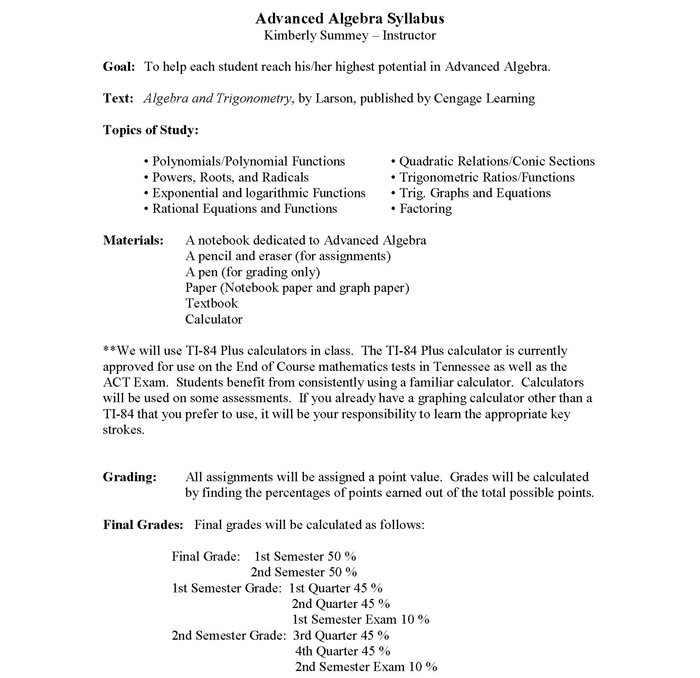 Advanced Algebra Syllabus
Kimberly Summey – Instructor

Goal: To help each student reach his/her highest potential in Advanced Algebra.

Text: Algebra and Trigonometry, by Larson, published by Cengage Learning

Topics of Study:

• Polynomials/Polynomial Functions
• Powers, Roots, and Radicals
• Exponential and logarithmic Functions
• Rational Equations and Functions

• Quadratic Relations/Conic Sections
• Trigonometric Ratios/Functions
• Trig. Graphs and Equations
• Factoring

Materials: A notebook dedicated to Advanced Algebra
A pencil and eraser (for assignments)
A pen (for grading only)
Paper (Notebook paper and graph paper)
Textbook
Calculator

**We will use TI-84 Plus calculators in class. The TI-84 Plus calculator is currently approved for use on the End of Course mathematics tests in Tennessee as well as the ACT Exam. Students benefit from consistently using a familiar calculator. Calculators will be used on some assessments. If you already have a graphing calculator other than a TI-84 that you prefer to use, it will be your responsibility to learn the appropriate key strokes.

Grading: All assignments will be assigned a point value. Grades will be calculated by finding the percentages of points earned out of the total possible points.

Final Grades: Final grades will be calculated as follows:

Final Grade: 1st Semester 50 %
2nd Semester 50 %
1st Semester Grade: 1st Quarter 45 %
2nd Quarter 45 %
1st Semester Exam 10 %
2nd Semester Grade: 3rd Quarter 45 %
4th Quarter 45 %
2nd Semester Exam 10 %